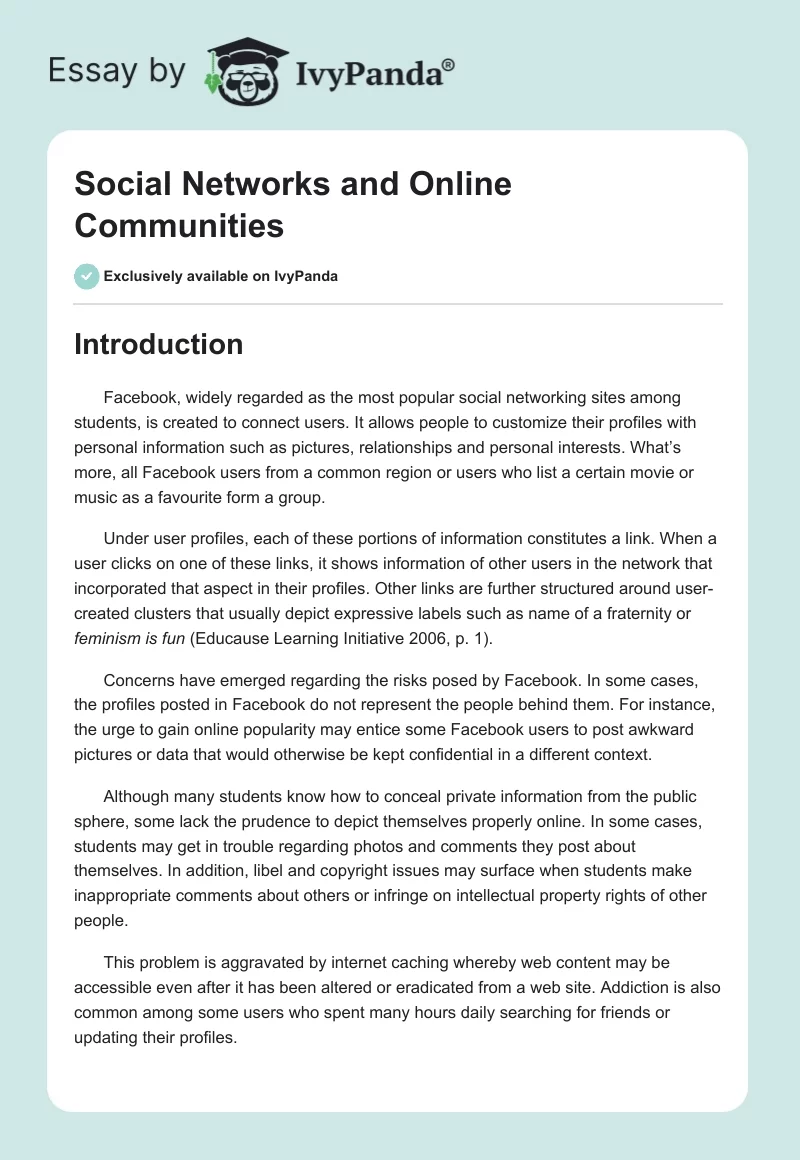 Essay by IvyPanda®

Social Networks and Online Communities

Exclusively available on IvyPanda

Introduction

Facebook, widely regarded as the most popular social networking sites among students, is created to connect users. It allows people to customize their profiles with personal information such as pictures, relationships and personal interests. What's more, all Facebook users from a common region or users who list a certain movie or music as a favourite form a group.

Under user profiles, each of these portions of information constitutes a link. When a user clicks on one of these links, it shows information of other users in the network that incorporated that aspect in their profiles. Other links are further structured around user-created clusters that usually depict expressive labels such as name of a fraternity or feminism is fun (Educause Learning Initiative 2006, p. 1).

Concerns have emerged regarding the risks posed by Facebook. In some cases, the profiles posted in Facebook do not represent the people behind them. For instance, the urge to gain online popularity may entice some Facebook users to post awkward pictures or data that would otherwise be kept confidential in a different context.

Although many students know how to conceal private information from the public sphere, some lack the prudence to depict themselves properly online. In some cases, students may get in trouble regarding photos and comments they post about themselves. In addition, libel and copyright issues may surface when students make inappropriate comments about others or infringe on intellectual property rights of other people.

This problem is aggravated by internet caching whereby web content may be accessible even after it has been altered or eradicated from a web site. Addiction is also common among some users who spent many hours daily searching for friends or updating their profiles.